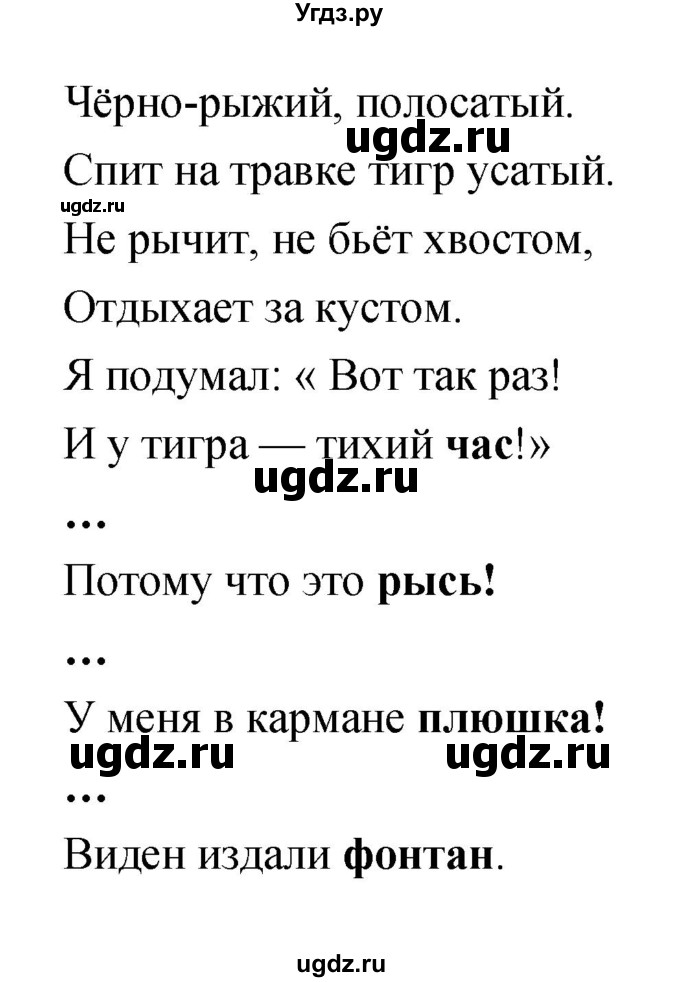 Угдз.ру

Чёрно-рыжий, полосатый.
ugdz.ru
Спит на травке тигр усатый.
ugdz.ru
Не рычит, не бьёт хвостом,
Отдыхает за кустом.
Я подумал: « Вот так раз!
И у тигра — тихий час!»
ugdz.ru
...
Потому что это рысь!
...
У меня в кармане плюшка!
ugdz.ru ugdz.ru
...
Виден издали фонтан.

ugdz.ru